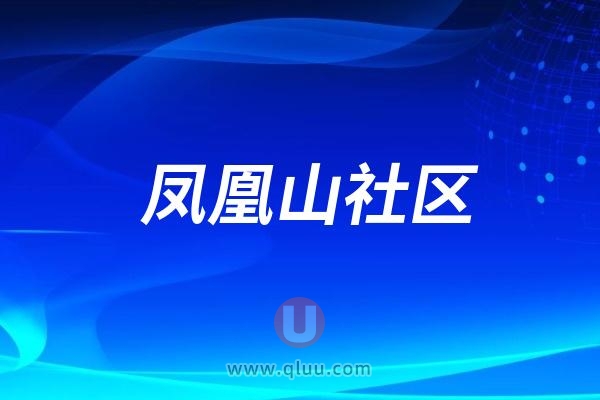 凤凰山社区

U

www.qluu.com